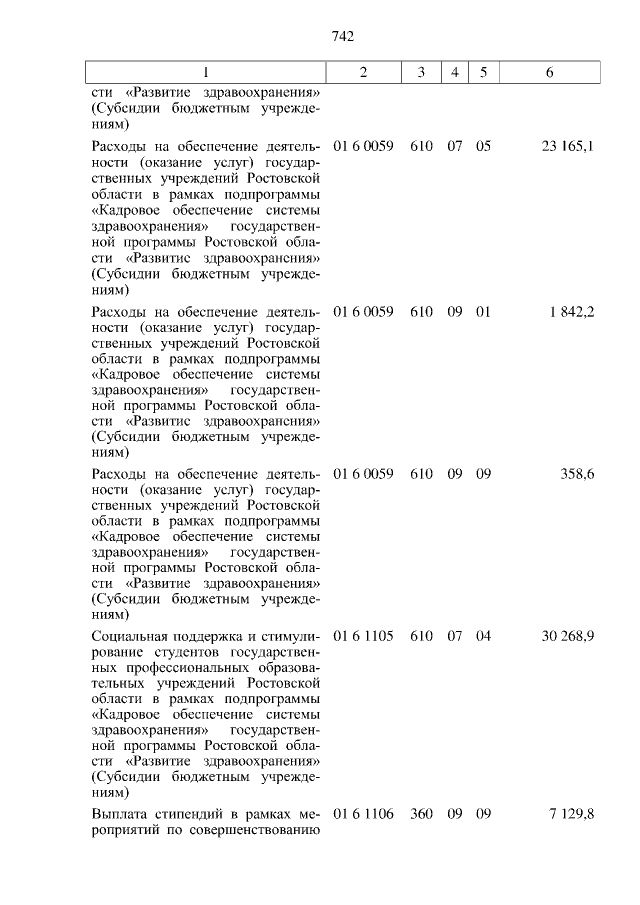 742

| 1 | 2 | 3 | 4 | 5 | 6 |
|---|---|---|---|---|---|
| сти «Развитие здравоохранения» (Субсидии бюджетным учреждениям) | | | | | |
| Расходы на обеспечение деятельности (оказание услуг) государственных учреждений Ростовской области в рамках подпрограммы «Кадровое обеспечение системы здравоохранения» государственной программы Ростовской области «Развитие здравоохранения» (Субсидии бюджетным учреждениям) | 01 6 0059 | 610 | 07 | 05 | 23 165,1 |
| Расходы на обеспечение деятельности (оказание услуг) государственных учреждений Ростовской области в рамках подпрограммы «Кадровое обеспечение системы здравоохранения» государственной программы Ростовской области «Развитие здравоохранения» (Субсидии бюджетным учреждениям) | 01 6 0059 | 610 | 09 | 01 | 1 842,2 |
| Расходы на обеспечение деятельности (оказание услуг) государственных учреждений Ростовской области в рамках подпрограммы «Кадровое обеспечение системы здравоохранения» государственной программы Ростовской области «Развитие здравоохранения» (Субсидии бюджетным учреждениям) | 01 6 0059 | 610 | 09 | 09 | 358,6 |
| Социальная поддержка и стимулирование студентов государственных профессиональных образовательных учреждений Ростовской области в рамках подпрограммы «Кадровое обеспечение системы здравоохранения» государственной программы Ростовской области «Развитие здравоохранения» (Субсидии бюджетным учреждениям) | 01 6 1105 | 610 | 07 | 04 | 30 268,9 |
| Выплата стипендий в рамках мероприятий по совершенствованию | 01 6 1106 | 360 | 09 | 09 | 7 129,8 |